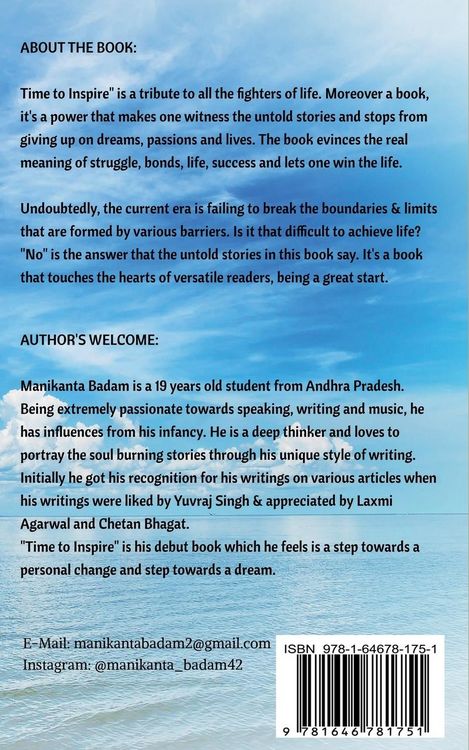 ABOUT THE BOOK:

Time to Inspire" is a tribute to all the fighters of life. Moreover a book, it's a power that makes one witness the untold stories and stops from giving up on dreams, passions and lives. The book evinces the real meaning of struggle, bonds, life, success and lets one win the life.

Undoubtedly, the current era is failing to break the boundaries & limits that are formed by various barriers. Is it that difficult to achieve life? "No" is the answer that the untold stories in this book say. It's a book that touches the hearts of versatile readers, being a great start.

AUTHOR'S WELCOME:

Manikanta Badam is a 19 years old student from Andhra Pradesh. Being extremely passionate towards speaking, writing and music, he has influences from his infancy. He is a deep thinker and loves to portray the soul burning stories through his unique style of writing. Initially he got his recognition for his writings on various articles when his writings were liked by Yuvraj Singh & appreciated by Laxmi Agarwal and Chetan Bhagat.
"Time to Inspire" is his debut book which he feels is a step towards a personal change and step towards a dream.

E-Mail: manikantabadam2@gmail.com
Instagram: @manikanta_badam42

ISBN 978-1-64678-175-1

9 781646 781751